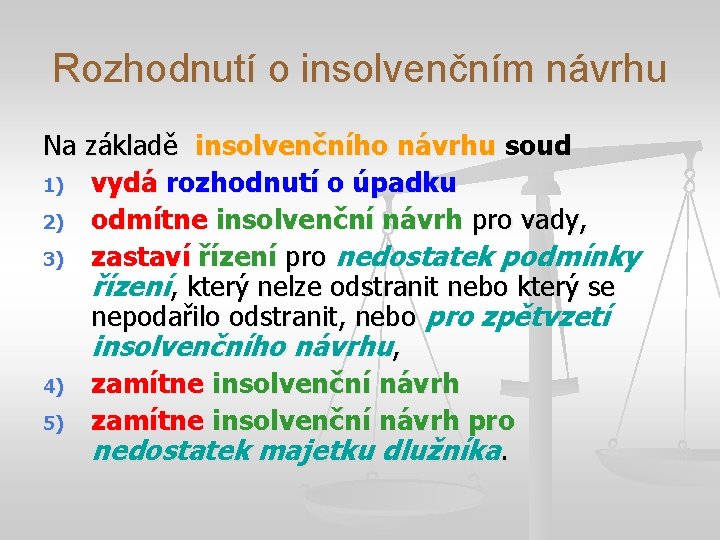 Rozhodnutí o insolvenčním návrhu

Na základě insolvenčního návrhu soud

1) vydá rozhodnutí o úpadku
2) odmítne insolvenční návrh pro vady,
3) zastaví řízení pro nedostatek podmínky řízení, který nelze odstranit nebo který se nepodařilo odstranit, nebo pro zpětvzetí insolvenčního návrhu,
4) zamítne insolvenční návrh
5) zamítne insolvenční návrh pro nedostatek majetku dlužníka.